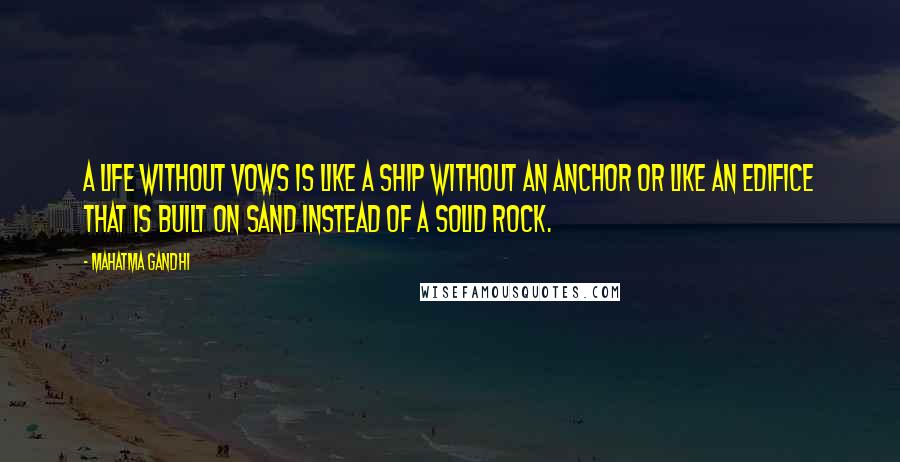 A LIFE WITHOUT VOWS IS LIKE A SHIP WITHOUT AN ANCHOR OR LIKE AN EDIFICE THAT IS BUILT ON SAND INSTEAD OF A SOLID ROCK.

- MAHATMA GANDHI

WISEFAMOUSQUOTES.COM